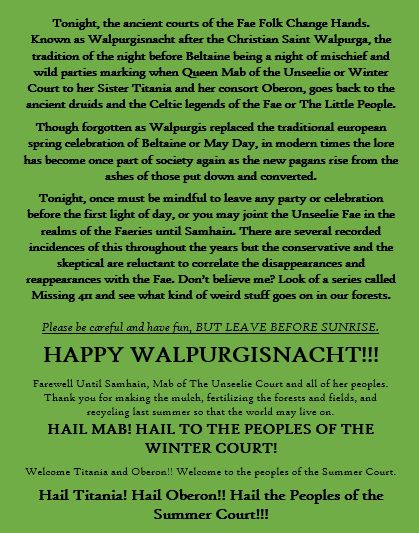 Tonight, the ancient courts of the Fae Folk Change Hands. Known as Walpurgisnacht after the Christian Saint Walpurga, the tradition of the night before Beltaine being a night of mischief and wild parties marking when Queen Mab of the Unseelie or Winter Court to her Sister Titania and her consort Oberon, goes back to the ancient druids and the Celtic legends of the Fae or The Little People.

Though forgotten as Walpurgis replaced the traditional european spring celebration of Beltaine or May Day, in modern times the lore has become once part of society again as the new pagans rise from the ashes of those put down and converted.

Tonight, once must be mindful to leave any party or celebration before the first light of day, or you may joint the Unseelie Fae in the realms of the Faeries until Samhain. There are several recorded incidences of this throughout the years but the conservative and the skeptical are reluctant to correlate the disappearances and reappearances with the Fae. Don't believe me? Look of a series called Missing 411 and see what kind of weird stuff goes on in our forests.

Please be careful and have fun, BUT LEAVE BEFORE SUNRISE.

HAPPY WALPURGISNACHT!!!

Farewell Until Samhain, Mab of The Unseelie Court and all of her peoples. Thank you for making the mulch, fertilizing the forests and fields, and recycling last summer so that the world may live on.

HAIL MAB! HAIL TO THE PEOPLES OF THE WINTER COURT!

Welcome Titania and Oberon!! Welcome to the peoples of the Summer Court.

Hail Titania! Hail Oberon!! Hail the Peoples of the Summer Court!!!